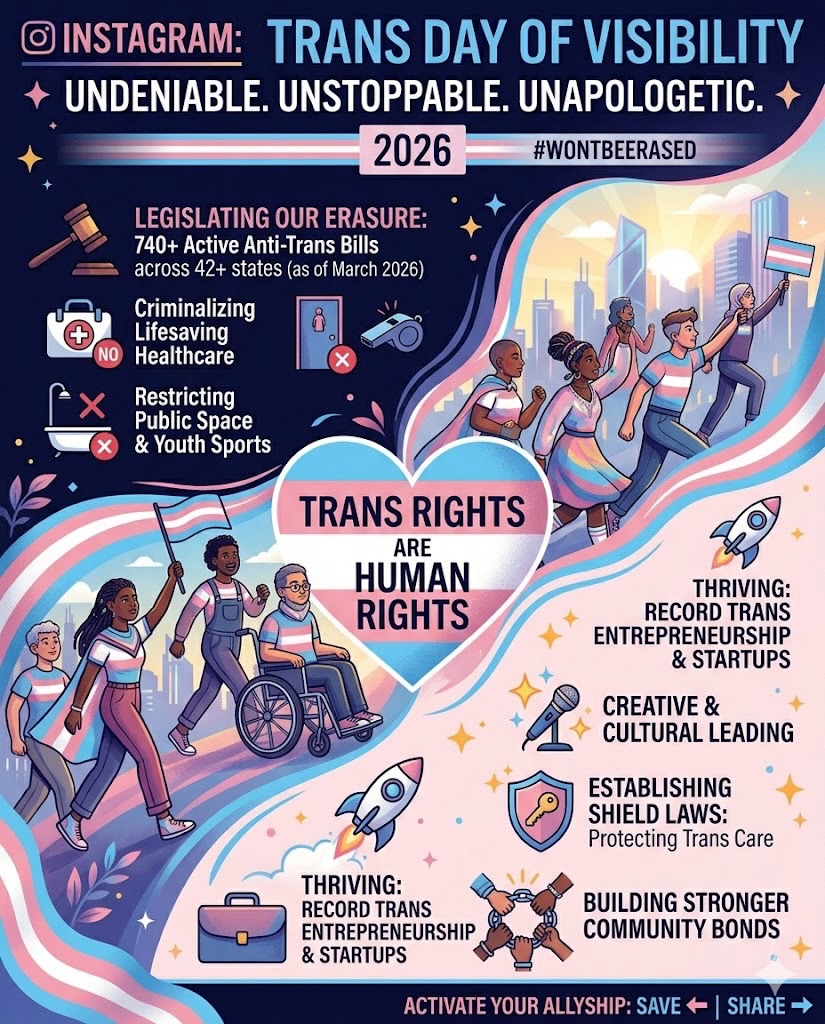 INSTAGRAM: TRANS DAY OF VISIBILITY

UNDENIABLE. UNSTOPPABLE. UNAPOLOGETIC.

2026

#WONTBEERASED

LEGISLATING OUR ERASURE:
740+ Active Anti-Trans Bills across 42+ states (as of March 2026)

NO

Criminalizing Lifesaving Healthcare

Restricting Public Space & Youth Sports

TRANS RIGHTS ARE HUMAN RIGHTS

THRIVING: RECORD TRANS ENTREPRENEURSHIP & STARTUPS

CREATIVE & CULTURAL LEADING

ESTABLISHING SHIELD LAWS:
Protecting Trans Care

THRIVING: RECORD TRANS ENTREPRENEURSHIP & STARTUPS

BUILDING STRONGER COMMUNITY BONDS

ACTIVATE YOUR ALLYSHIP: SAVE ← | SHARE →